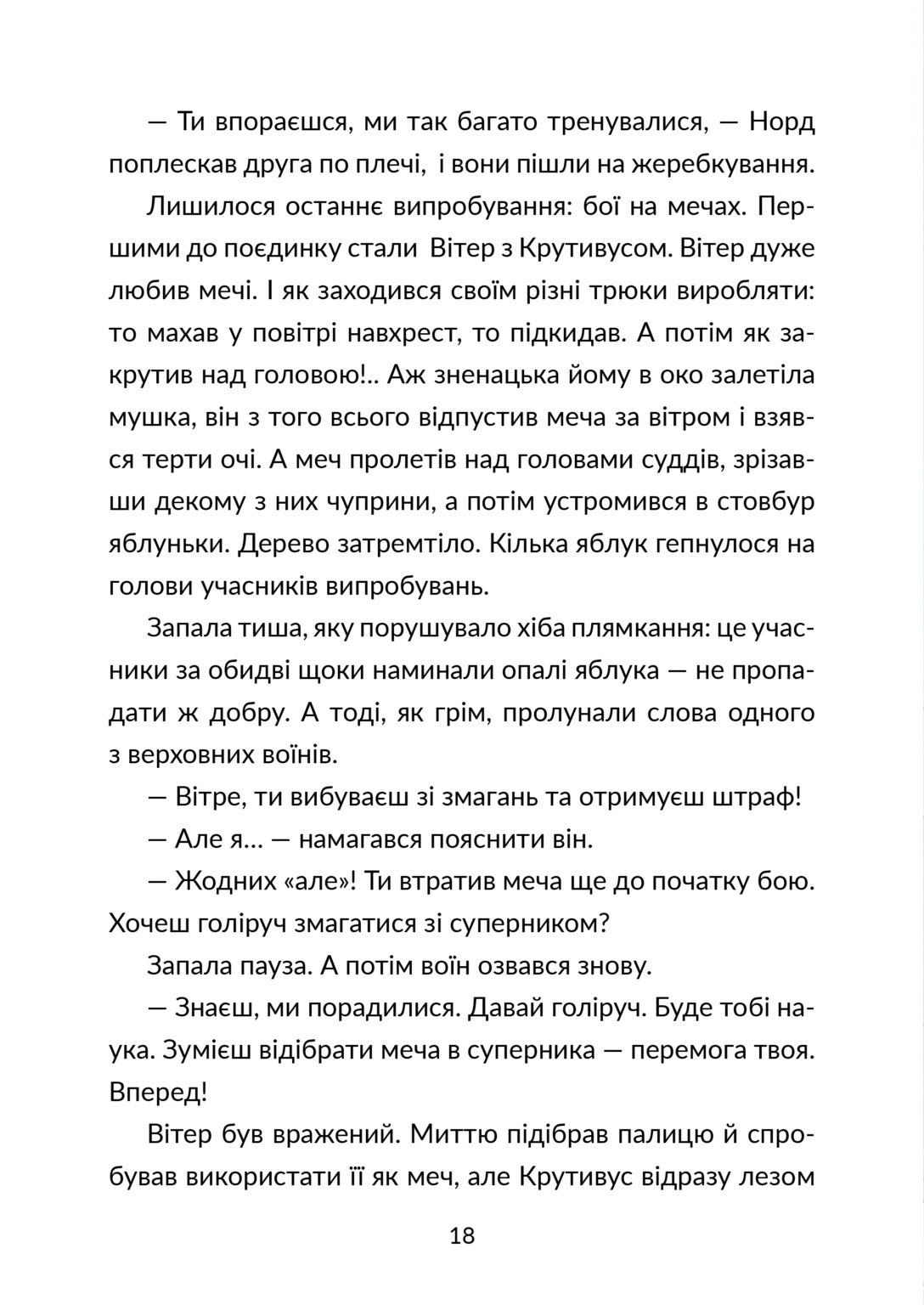 — Ти впораєшся, ми так багато тренувалися, — Норд поплескав друга по плечі, і вони пішли на жеребкування.

Лишилося останнє випробування: бої на мечах. Першими до поєдинку стали Вітер з Крутивусом. Вітер дуже любив мечі. І як заходився своїм різні трюки виробляти: то махав у повітрі навхрест, то підкидав. А потім як закрутив над головою!.. Аж зненацька йому в око залетіла мушка, він з того всього відпустив меча за вітром і взявся терти очі. А меч пролетів над головами суддів, зрізавши декому з них чуприни, а потім устромився в стовбур яблуньки. Дерево затремтіло. Кілька яблук гепнулося на голови учасників випробувань.

Запала тиша, яку порушувало хіба плямкання: це учасники за обидві щоки наминали опалі яблука — не пропадати ж добру. А тоді, як грім, пролунали слова одного з верховних воїнів.

— Вітре, ти вибуваєш зі змагань та отримуєш штраф!

— Але я… — намагався пояснити він.

— Жодних «але»! Ти втратив меча ще до початку бою. Хочеш голіруч змагатися зі суперником?

Запала пауза. А потім воїн озвався знову.

— Знаєш, ми порадилися. Давай голіруч. Буде тобі наука. Зумієш відібрати меча в суперника — перемога твоя. Вперед!

Вітер був вражений. Миттю підібрав палицю й спробував використати її як меч, але Крутивус відразу лезом

18